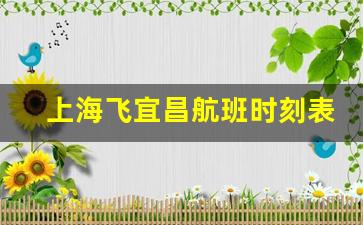 上海飞宜昌航班时刻表